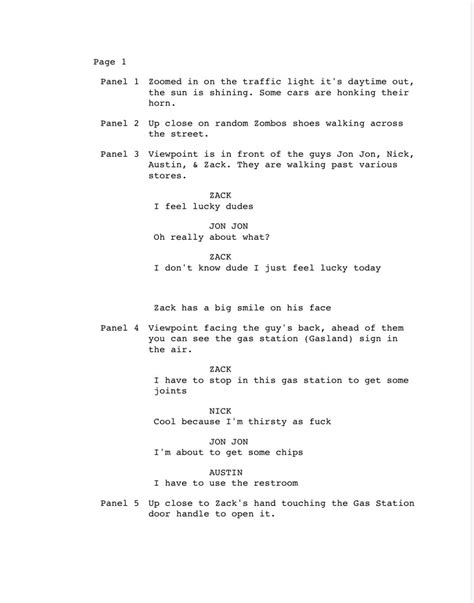 Page 1

Panel 1 Zoomed in on the traffic light it's daytime out, the sun is shining. Some cars are honking their horn.

Panel 2 Up close on random Zombos shoes walking across the street.

Panel 3 Viewpoint is in front of the guys Jon Jon, Nick, Austin, & Zack. They are walking past various stores.

ZACK
I feel lucky dudes

JON JON
Oh really about what?

ZACK
I don't know dude I just feel lucky today

Zack has a big smile on his face

Panel 4 Viewpoint facing the guy's back, ahead of them you can see the gas station (Gasland) sign in the air.

ZACK
I have to stop in this gas station to get some joints

NICK
Cool because I'm thirsty as fuck

JON JON
I'm about to get some chips

AUSTIN
I have to use the restroom

Panel 5 Up close to Zack's hand touching the Gas Station door handle to open it.